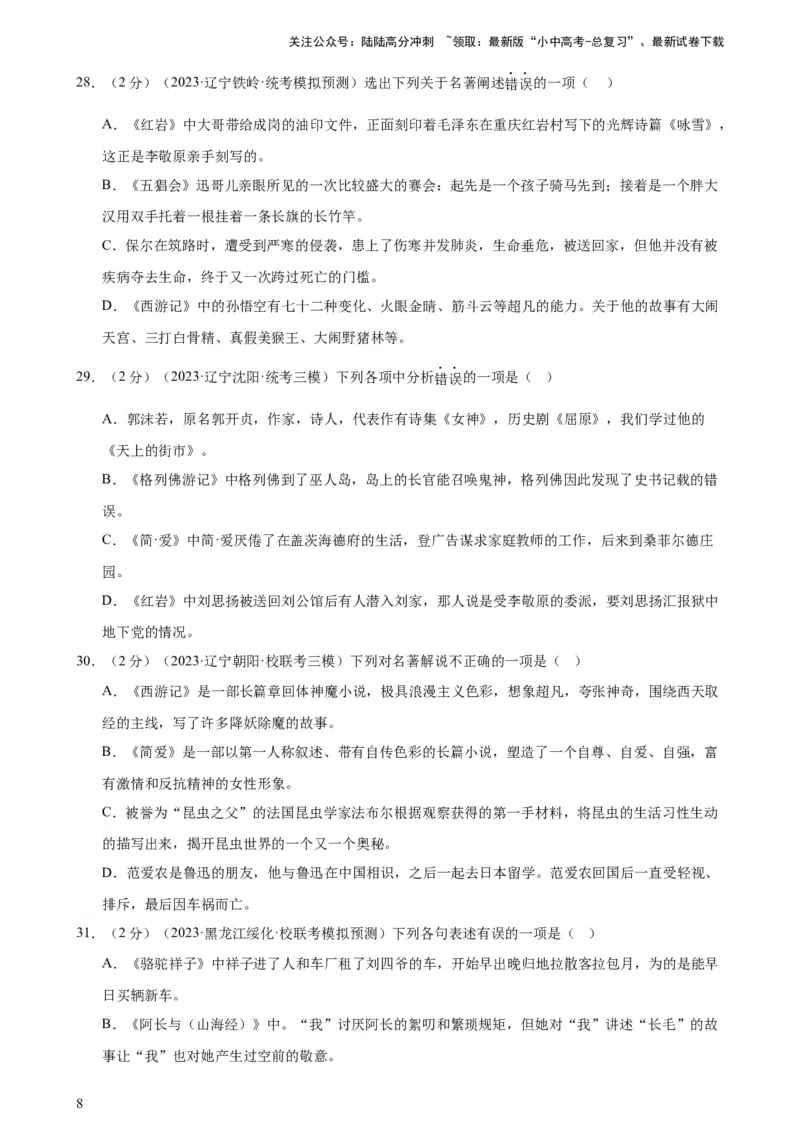 关注公众号：陆陆高分冲刺 ~领取：最新版“小中高考-总复习”、最新试卷下载

28.（2分）（2023·辽宁铁岭·统考模拟预测）选出下列关于名著阐述错误的一项（ ）

A.《红岩》中大哥带给成岗的油印文件，正面刻印着毛泽东在重庆红岩村写下的光辉诗篇《咏雪》，这正是李敬原亲手刻写的。

B.《五猖会》迅哥儿亲眼所见的一次比较盛大的赛会：起先是一个孩子骑马先到；接着是一个胖大汉用双手托着一根挂着一条长旗的长竹竿。

C.保尔在筑路时，遭受到严寒的侵袭，患上了伤寒并发肺炎，生命垂危，被送回家，但他并没有被疾病夺去生命，终于又一次跨过死亡的门槛。

D.《西游记》中的孙悟空有七十二种变化、火眼金睛、筋斗云等超凡的能力。关于他的故事有大闹天宫、三打白骨精、真假美猴王、大闹野猪林等。

29.（2分）（2023·辽宁沈阳·统考三模）下列各项中分析错误的一项是（ ）

A.郭沫若，原名郭开贞，作家，诗人，代表作有诗集《女神》，历史剧《屈原》，我们学过他的《天上的街市》。

B.《格列佛游记》中格列佛到了巫人岛，岛上的长官能召唤鬼神，格列佛因此发现了史书记载的错误。

C.《简·爱》中简·爱厌倦了在盖茨海德府的生活，登广告谋求家庭教师的工作，后来到桑菲尔德庄园。

D.《红岩》中刘思扬被送回刘公馆后有人潜入刘家，那人说是受李敬原的委派，要刘思扬汇报狱中地下党的情况。

30.（2分）（2023·辽宁朝阳·校联考三模）下列对名著解说不正确的一项是（ ）

A.《西游记》是一部长篇章回体神魔小说，极具浪漫主义色彩，想象超凡，夸张神奇，围绕西天取经的主线，写了许多降妖除魔的故事。

B.《简爱》是一部以第一人称叙述、带有自传色彩的长篇小说，塑造了一个自尊、自爱、自强，富有激情和反抗精神的女性形象。

C.被誉为“昆虫之父”的法国昆虫学家法布尔根据观察获得的第一手材料，将昆虫的生活习性生动的描写出来，揭开昆虫世界的一个又一个奥秘。

D.范爱农是鲁迅的朋友，他与鲁迅在中国相识，之后一起去日本留学。范爱农回国后一直受轻视、排斥，最后因车祸而亡。

31.（2分）（2023·黑龙江绥化·校联考模拟预测）下列各句表述有误的一项是（ ）

A.《骆驼祥子》中祥子进了人和车厂租了刘四爷的车，开始早出晚归地拉散客拉包月，为的是能早日买辆新车。

B.《阿长与〈山海经〉》中。“我”讨厌阿长的絮叨和繁琐规矩，但她对“我”讲述“长毛”的故事让“我”也对她产生过空前的敬意。

8